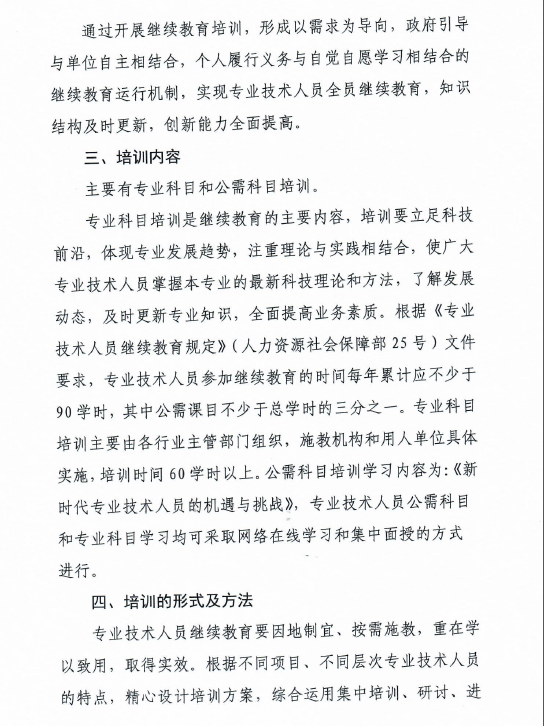 通过开展继续教育培训，形成以需求为导向，政府引导与单位自主相结合，个人履行义务与自觉自愿学习相结合的继续教育运行机制，实现专业技术人员全员继续教育，知识结构及时更新，创新能力全面提高。

三、培训内容

主要有专业科目和公需科目培训。

专业科目培训是继续教育的主要内容，培训要立足科技前沿，体现专业发展趋势，注重理论与实践相结合，使广大专业技术人员掌握本专业的最新科技理论和方法，了解发展动态，及时更新专业知识，全面提高业务素质。根据《专业技术人员继续教育规定》（人力资源社会保障部25号）文件要求，专业技术人员参加继续教育的时间每年累计应不少于90学时，其中公需课目不少于总学时的三分之一。专业科目培训主要由各行业主管部门组织，施教机构和用人单位具体实施，培训时间60学时以上。公需科目培训学习内容为：《新时代专业技术人员的机遇与挑战》，专业技术人员公需科目和专业科目学习均可采取网络在线学习和集中面授的方式进行。

四、培训的形式及方法

专业技术人员继续教育要因地制宜、按需施教，重在学以致用，取得实效。根据不同项目、不同层次专业技术人员的特点，精心设计培训方案，综合运用集中培训、研讨、进